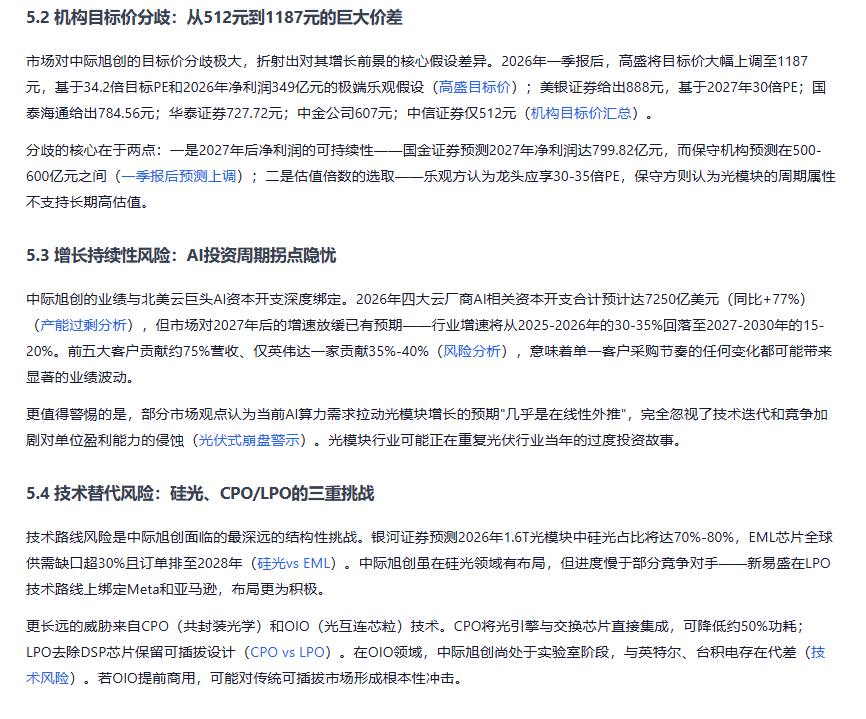 5.2 机构目标价分歧：从512元到1187元的巨大价差

市场对中际旭创的目标价分歧极大，折射出对其增长前景的核心假设差异。2026年一季报后，高盛将目标价大幅上调至1187元，基于34.2倍目标PE和2026年净利润349亿元的极端乐观假设（高盛目标价）；美银证券给出888元，基于2027年30倍PE；国泰海通给出784.56元；华泰证券727.72元；中金公司607元；中信证券仅512元（机构目标价汇总）。

分歧的核心在于两点：一是2027年后净利润的可持续性——国金证券预测2027年净利润达799.82亿元，而保守机构预测在500-600亿元之间（一季报后预测上调）；二是估值倍数的选取——乐观方认为龙头应享30-35倍PE，保守方则认为光模块的周期属性不支持长期高估值。

5.3 增长持续性风险：AI投资周期拐点隐忧

中际旭创的业绩与北美云巨头AI资本开支深度绑定。2026年四大云厂商AI相关资本开支合计预计达7250亿美元（同比+77%）（产能过剩分析），但市场对2027年后的增速放缓已有预期——行业增速将从2025-2026年的30-35%回落至2027-2030年的15-20%。前五大客户贡献约75%营收、仅英伟达一家贡献35%-40%（风险分析），意味着单一客户采购节奏的任何变化都可能带来显著的业绩波动。

更值得警惕的是，部分市场观点认为当前AI算力需求拉动光模块增长的预期"几乎是在线性外推"，完全忽视了技术迭代和竞争加剧对单位盈利能力的侵蚀（光伏式崩盘警示）。光模块行业可能正在重复光伏行业当年的过度投资故事。

5.4 技术替代风险：硅光、CPO/LPO的三重挑战

技术路线风险是中际旭创面临的最深远的结构性挑战。银河证券预测2026年1.6T光模块中硅光占比将达70%-80%，EML芯片全球供需缺口超30%且订单排至2028年（硅光vs EML）。中际旭创虽在硅光领域有布局，但进度慢于部分竞争对手——新易盛在LPO技术路线上绑定Meta和亚马逊，布局更为积极。

更长远的威胁来自CPO（共封装光学）和OIO（光互连芯粒）技术。CPO将光引擎与交换芯片直接集成，可降低约50%功耗；LPO去除DSP芯片保留可插拔设计（CPO vs LPO）。在OIO领域，中际旭创尚处于实验室阶段，与英特尔、台积电存在代差（技术风险）。若OIO提前商用，可能对传统可插拔市场形成根本性冲击。